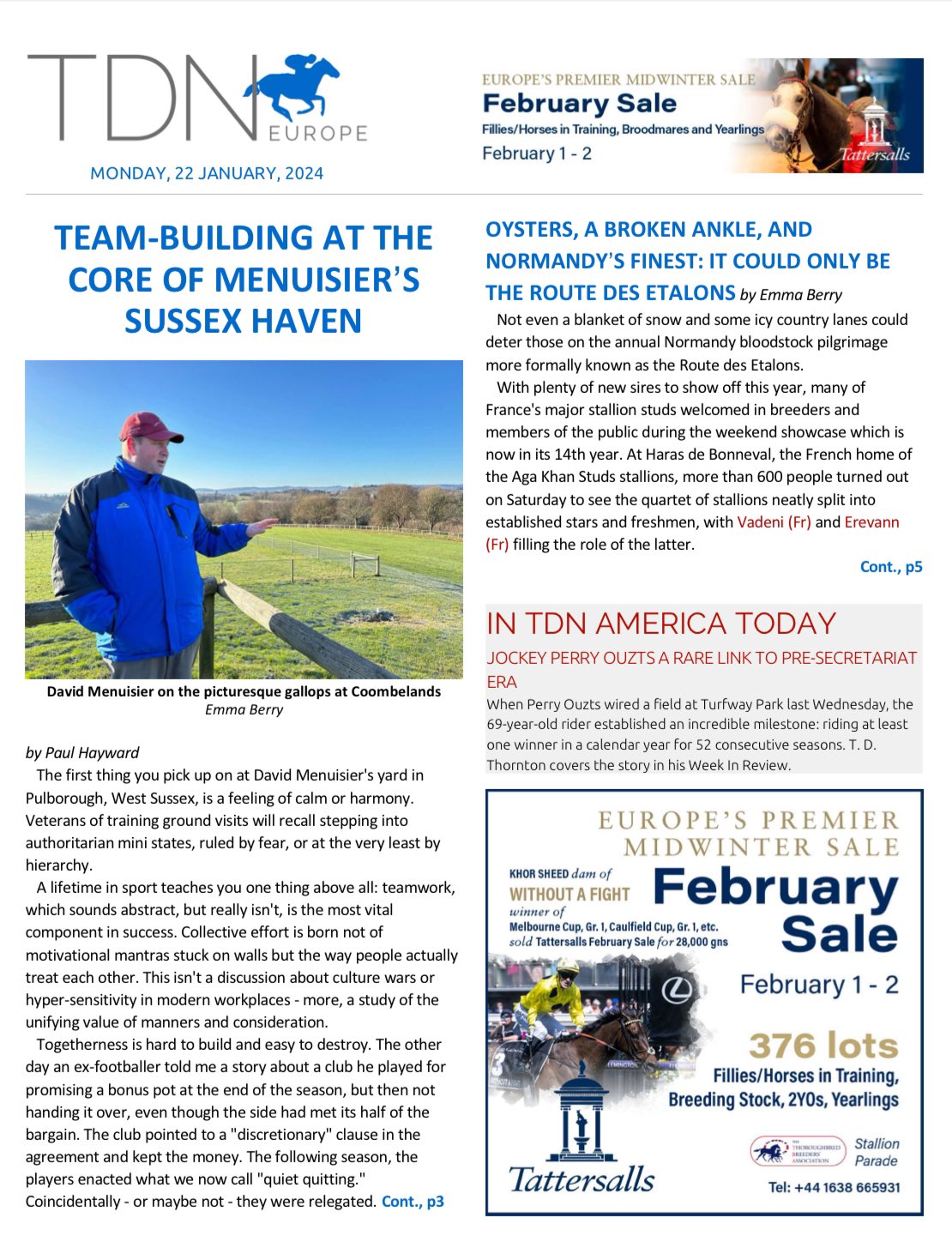 TDN EUROPE

MONDAY, 22 JANUARY, 2024

EUROPE'S PREMIER MIDWINTER SALE
February Sale
Fillies/Horses in Training, Broodmares and Yearlings
February 1 - 2
Tattersalls

TEAM-BUILDING AT THE CORE OF MENUISIER'S SUSSEX HAVEN

David Menuisier on the picturesque gallops at Coombelands
Emma Berry

by Paul Hayward
The first thing you pick up on at David Menuisier's yard in Pulborough, West Sussex, is a feeling of calm or harmony. Veterans of training ground visits will recall stepping into authoritarian mini states, ruled by fear, or at the very least by hierarchy.

A lifetime in sport teaches you one thing above all: teamwork, which sounds abstract, but really isn't, is the most vital component in success. Collective effort is born not of motivational mantras stuck on walls but the way people actually treat each other. This isn't a discussion about culture wars or hyper-sensitivity in modern workplaces - more, a study of the unifying value of manners and consideration.

Togetherness is hard to build and easy to destroy. The other day an ex-footballer told me a story about a club he played for promising a bonus pot at the end of the season, but then not handing it over, even though the side had met its half of the bargain. The club pointed to a "discretionary" clause in the agreement and kept the money. The following season, the players enacted what we now call "quiet quitting." Coincidentally - or maybe not - they were relegated. Cont., p3

OYSTERS, A BROKEN ANKLE, AND NORMANDY'S FINEST: IT COULD ONLY BE THE ROUTE DES ETALONS by Emma Berry
Not even a blanket of snow and some icy country lanes could deter those on the annual Normandy bloodstock pilgrimage more formally known as the Route des Etalons.

With plenty of new sires to show off this year, many of France's major stallion studs welcomed in breeders and members of the public during the weekend showcase which is now in its 14th year. At Haras de Bonneval, the French home of the Aga Khan Studs stallions, more than 600 people turned out on Saturday to see the quartet of stallions neatly split into established stars and freshmen, with Vadeni (Fr) and Erevann (Fr) filling the role of the latter.
Cont., p5

IN TDN AMERICA TODAY
JOCKEY PERRY OUZTS A RARE LINK TO PRE-SECRETARIAT ERA
When Perry Ouzts wired a field at Turfway Park last Wednesday, the 69-year-old rider established an incredible milestone: riding at least one winner in a calendar year for 52 consecutive seasons. T. D. Thornton covers the story in his Week In Review.

EUROPE'S PREMIER MIDWINTER SALE
KHOR SHEED dam of WITHOUT A FIGHT winner of Melbourne Cup, Gr. 1, Caulfield Cup, Gr. 1, etc. sold Tattersalls February Sale for 28,000 gns
February Sale
February 1 - 2
376 lots
Fillies/Horses in Training, Breeding Stock, 2YOs, Yearlings
Tattersalls
THE THOROUGHBRED BREEDERS' ASSOCIATION
Stallion Parade
Tel: +44 1638 665931